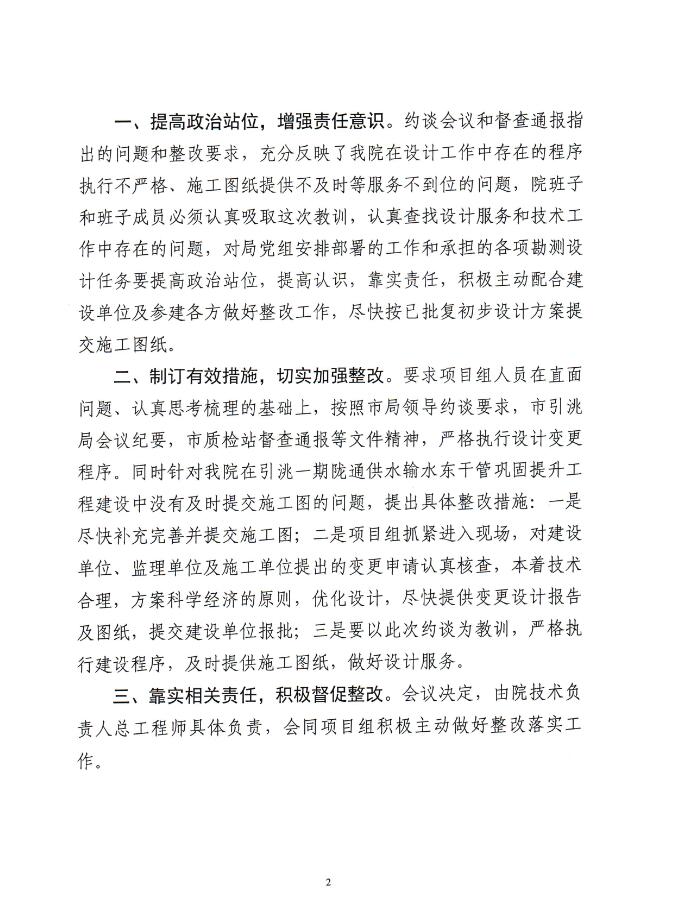 一、提高政治站位，增强责任意识。约谈会议和督查通报指出的问题和整改要求，充分反映了我院在设计工作中存在的程序执行不严格、施工图纸提供不及时等服务不到位的问题，院班子和班子成员必须认真吸取这次教训，认真查找设计服务和技术工作中存在的问题，对局党组安排部署的工作和承担的各项勘测设计任务要提高政治站位，提高认识，靠实责任，积极主动配合建设单位及参建各方做好整改工作，尽快按已批复初步设计方案提交施工图纸。

二、制订有效措施，切实加强整改。要求项目组人员在直面问题、认真思考梳理的基础上，按照市局领导约谈要求，市引洮局会议纪要，市质检站督查通报等文件精神，严格执行设计变更程序。同时针对我院在引洮一期陇通供水输水东干管巩固提升工程建设中没有及时提交施工图的问题，提出具体整改措施：一是尽快补充完善并提交施工图；二是项目组抓紧进入现场，对建设单位、监理单位及施工单位提出的变更申请认真核查，本着技术合理，方案科学经济的原则，优化设计，尽快提供变更设计报告及图纸，提交建设单位报批；三是要以此次约谈为教训，严格执行建设程序，及时提供施工图纸，做好设计服务。

三、靠实相关责任，积极督促整改。会议决定，由院技术负责人总工程师具体负责，会同项目组积极主动做好整改落实工作。

2